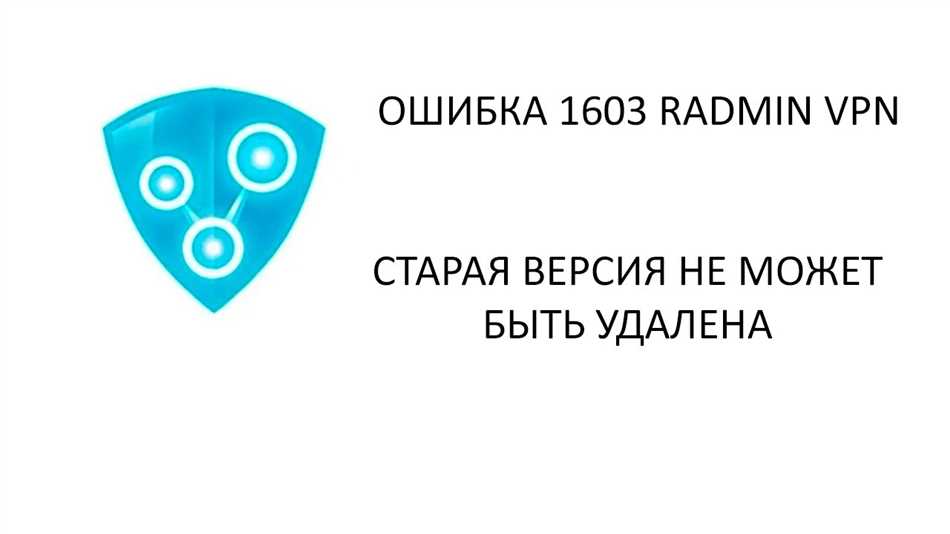 ОШИБКА 1603 RADMIN VPN

СТАРАЯ ВЕРСИЯ НЕ МОЖЕТ БЫТЬ УДАЛЕНА